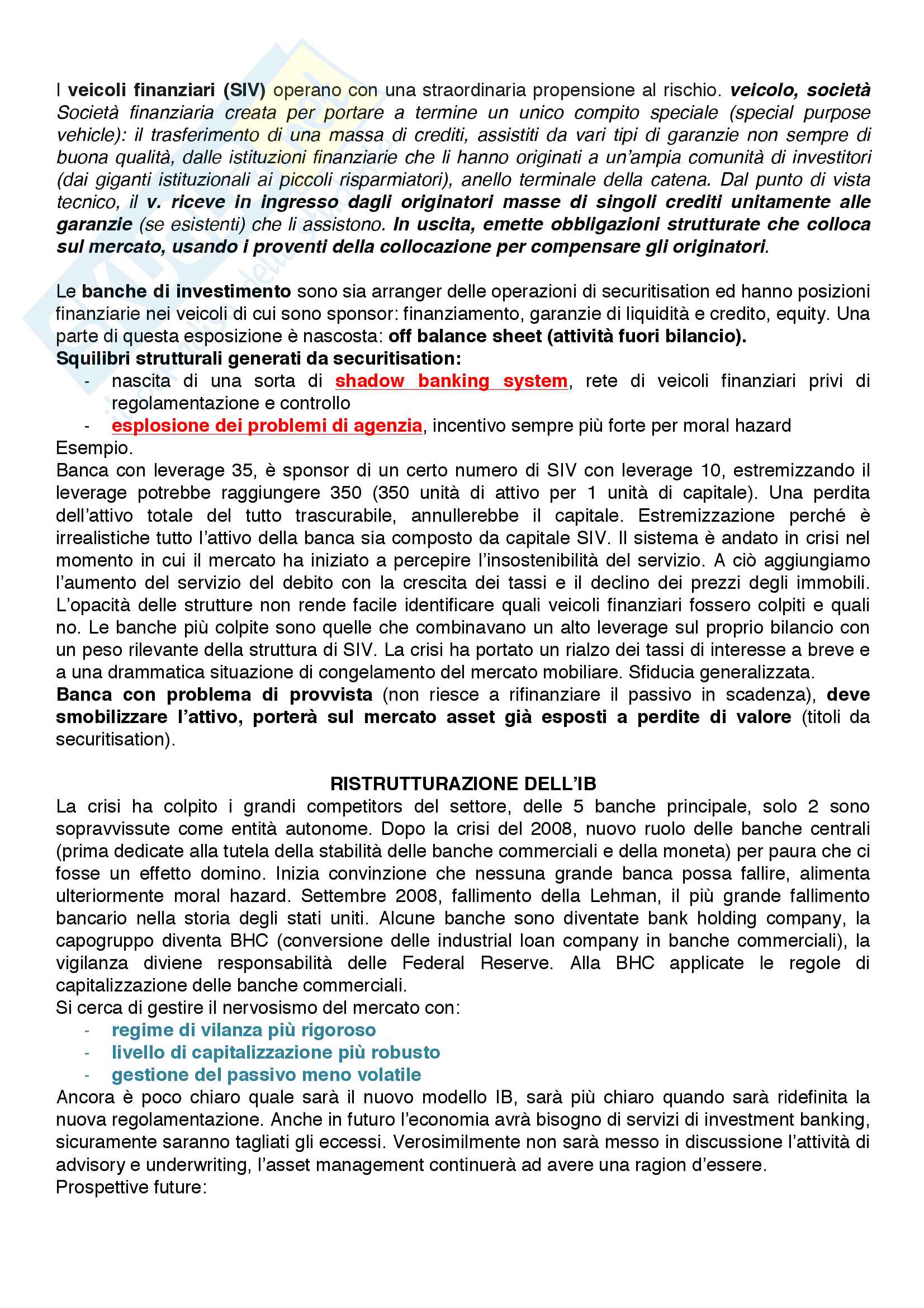 I veicoli finanziari (SIV) operano con una straordinaria propensione al rischio. veicolo, società Società finanziaria creata per portare a termine un unico compito speciale (special purpose vehicle): il trasferimento di una massa di crediti, assistiti da vari tipi di garanzie non sempre di buona qualità, dalle istituzioni finanziarie che li hanno originati a un'ampia comunità di investitori (dai giganti istituzionali ai piccoli risparmiatori), anello terminale della catena. Dal punto di vista tecnico, il v. riceve in ingresso dagli originatori masse di singoli crediti unitamente alle garanzie (se esistenti) che li assistono. In uscita, emette obbligazioni strutturate che colloca sul mercato, usando i proventi della collocazione per compensare gli originatori.

Le banche di investimento sono sia arranger delle operazioni di securitisation ed hanno posizioni finanziarie nei veicoli di cui sono sponsor: finanziamento, garanzie di liquidità e credito, equity. Una parte di questa esposizione è nascosta: off balance sheet (attività fuori bilancio).
Squilibri strutturali generati da securitisation:
- nascita di una sorta di shadow banking system, rete di veicoli finanziari privi di regolamentazione e controllo
- esplosione dei problemi di agenzia, incentivo sempre più forte per moral hazard
Esempio.
Banca con leverage 35, è sponsor di un certo numero di SIV con leverage 10, estremizzando il leverage potrebbe raggiungere 350 (350 unità di attivo per 1 unità di capitale). Una perdita dell'attivo totale del tutto trascurabile, annullerebbe il capitale. Estremizzazione perché è irrealistiche tutto l'attivo della banca sia composto da capitale SIV. Il sistema è andato in crisi nel momento in cui il mercato ha iniziato a percepire l'insostenibilità del servizio. A ciò aggiungiamo l'aumento del servizio del debito con la crescita dei tassi e il declino dei prezzi degli immobili. L'opacità delle strutture non rende facile identificare quali veicoli finanziari fossero colpiti e quali no. Le banche più colpite sono quelle che combinavano un alto leverage sul proprio bilancio con un peso rilevante della struttura di SIV. La crisi ha portato un rialzo dei tassi di interesse a breve e a una drammatica situazione di congelamento del mercato mobiliare. Sfiducia generalizzata.
Banca con problema di provvista (non riesce a rifinanziare il passivo in scadenza), deve smobilizzare l'attivo, porterà sul mercato asset già esposti a perdite di valore (titoli da securitisation).

RISTRUTTURAZIONE DELL'IB
La crisi ha colpito i grandi competitors del settore, delle 5 banche principale, solo 2 sono sopravvissute come entità autonome. Dopo la crisi del 2008, nuovo ruolo delle banche centrali (prima dedicate alla tutela della stabilità delle banche commerciali e della moneta) per paura che ci fosse un effetto domino. Inizia convinzione che nessuna grande banca possa fallire, alimenta ulteriormente moral hazard. Settembre 2008, fallimento della Lehman, il più grande fallimento bancario nella storia degli stati uniti. Alcune banche sono diventate bank holding company, la capogruppo diventa BHC (conversione delle industrial loan company in banche commerciali), la vigilanza diviene responsabilità delle Federal Reserve. Alla BHC applicate le regole di capitalizzazione delle banche commerciali.
Si cerca di gestire il nervosismo del mercato con:
- regime di vilanza più rigoroso
- livello di capitalizzazione più robusto
- gestione del passivo meno volatile
Ancora è poco chiaro quale sarà il nuovo modello IB, sarà più chiaro quando sarà ridefinita la nuova regolamentazione. Anche in futuro l'economia avrà bisogno di servizi di investment banking, sicuramente saranno tagliati gli eccessi. Verosimilmente non sarà messo in discussione l'attività di advisory e underwriting, l'asset management continuerà ad avere una ragion d'essere.
Prospettive future: